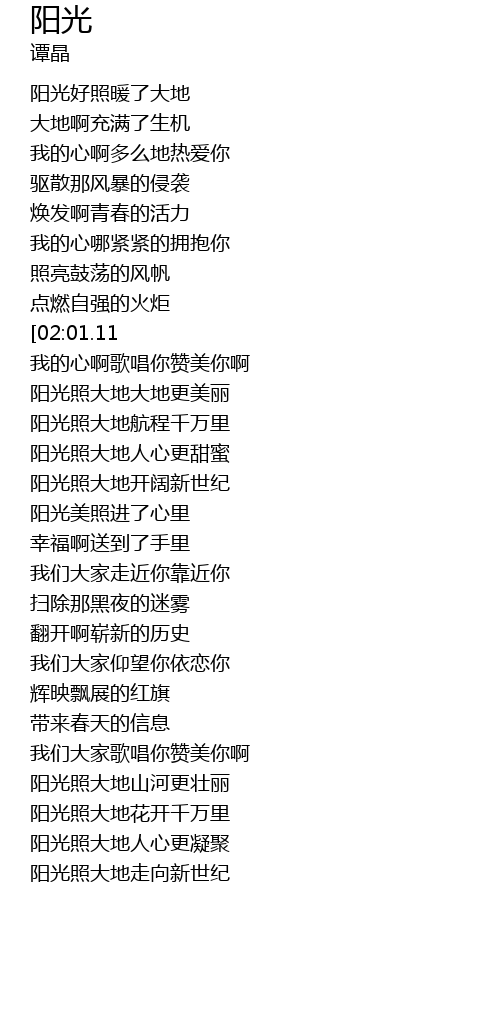 阳光
谭晶

阳光好照暖了大地
大地啊充满了生机
我的心啊多么地热爱你
驱散那风暴的侵袭
焕发啊青春的活力
我的心哪紧紧的拥抱你
照亮鼓荡的风帆
点燃自强的火炬
[02:01.11
我的心啊歌唱你赞美你啊
阳光照大地大地更美丽
阳光照大地航程千万里
阳光照大地人心更甜蜜
阳光照大地开阔新世纪
阳光美照进了心里
幸福啊送到了手里
我们大家走近你靠近你
扫除那黑夜的迷雾
翻开啊崭新的历史
我们大家仰望你依恋你
辉映飘展的红旗
带来春天的信息
我们大家歌唱你赞美你啊
阳光照大地山河更壮丽
阳光照大地花开千万里
阳光照大地人心更凝聚
阳光照大地走向新世纪